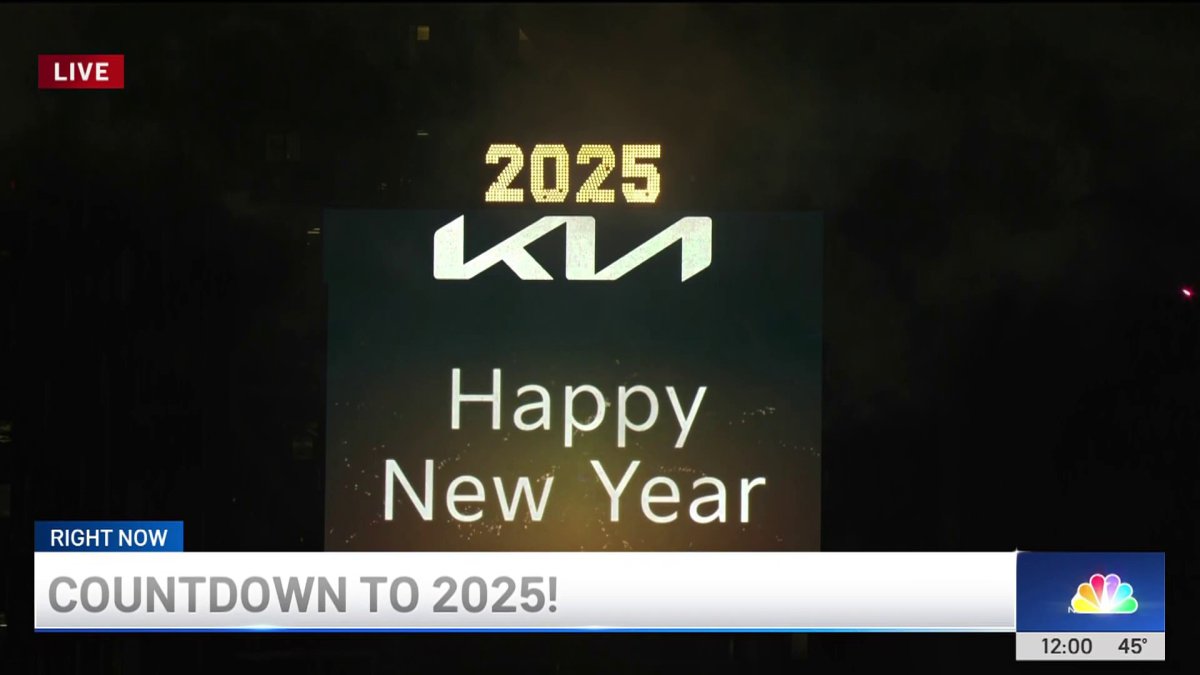 LIVE

2025

KIA

Happy New Year

RIGHT NOW

COUNTDOWN TO 2025!

12:00 45°